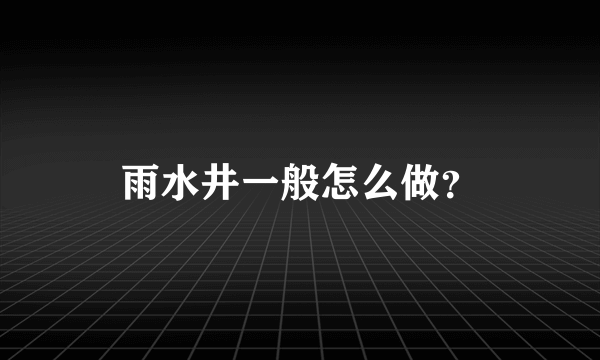 雨水井一般怎么做?